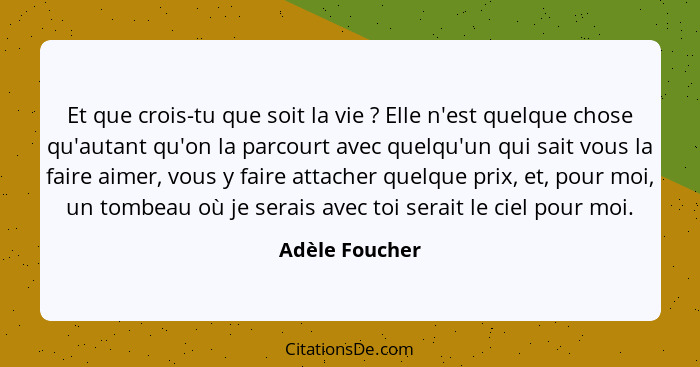 Et que crois-tu que soit la vie ? Elle n'est quelque chose qu'autant qu'on la parcourt avec quelqu'un qui sait vous la faire aimer, vous y faire attacher quelque prix, et, pour moi, un tombeau où je serais avec toi serait le ciel pour moi.

Adèle Foucher

CitationsDe.com